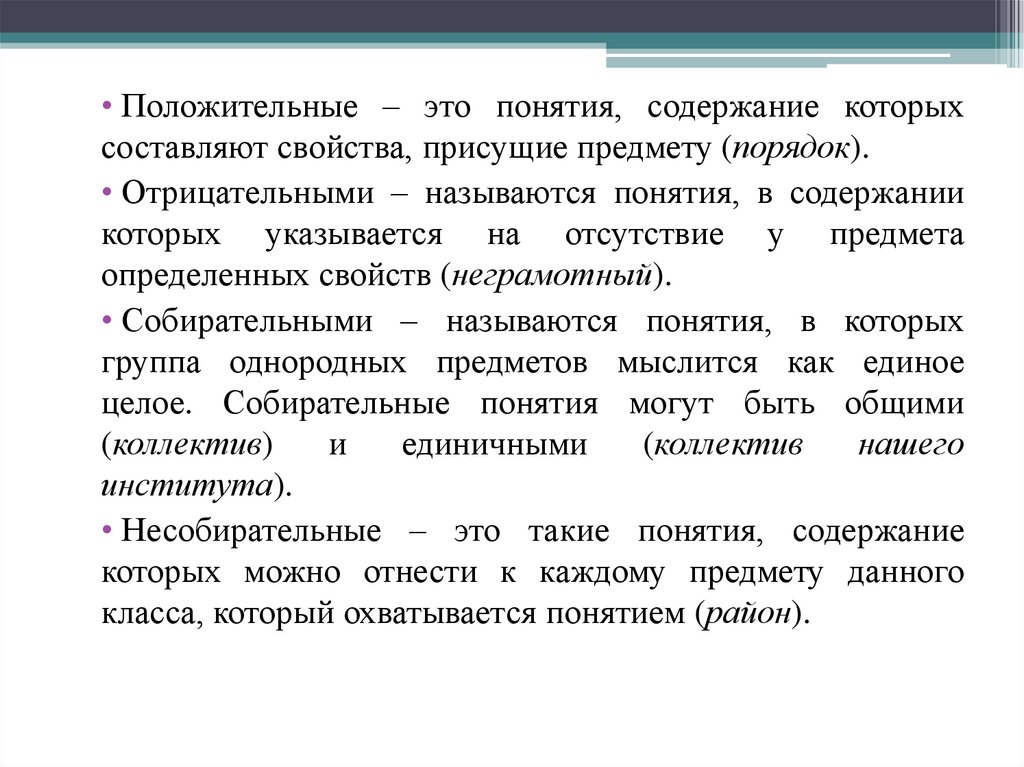 • Положительные – это понятия, содержание которых составляют свойства, присущие предмету (порядок).

• Отрицательными – называются понятия, в содержании которых указывается на отсутствие у предмета определенных свойств (неграмотный).

• Собирательными – называются понятия, в которых группа однородных предметов мыслится как единое целое. Собирательные понятия могут быть общими (коллектив) и единичными (коллектив нашего института).

• Несобирательные – это такие понятия, содержание которых можно отнести к каждому предмету данного класса, который охватывается понятием (район).